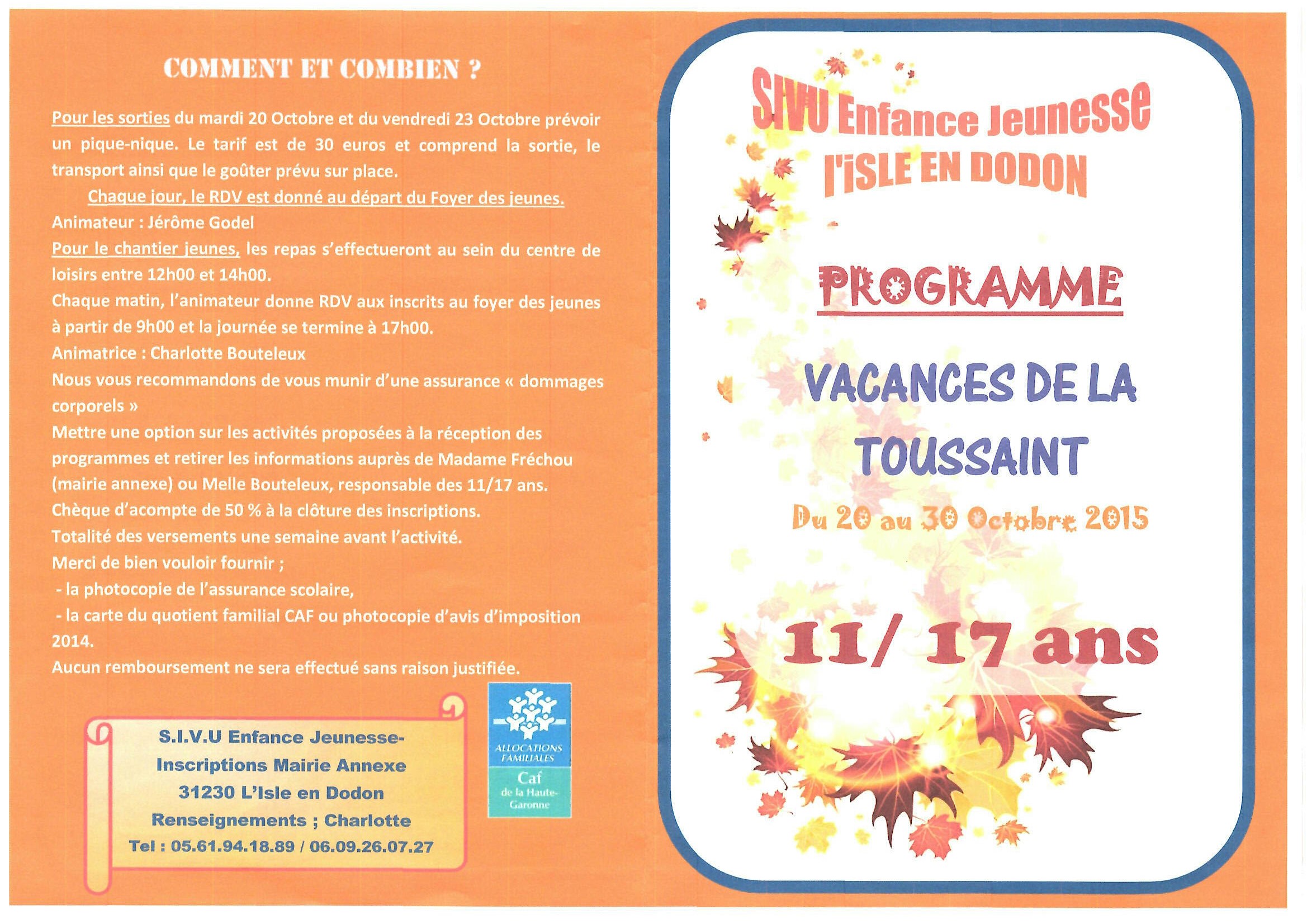 COMMENT ET COMBIEN ?

Pour les sorties du mardi 20 Octobre et du vendredi 23 Octobre prévoir un pique-nique. Le tarif est de 30 euros et comprend la sortie, le transport ainsi que le goûter prévu sur place.

Chaque jour, le RDV est donné au départ du Foyer des jeunes.

Animateur : Jérôme Godel

Pour le chantier jeunes, les repas s'effectueront au sein du centre de loisirs entre 12h00 et 14h00.

Chaque matin, l'animateur donne RDV aux inscrits au foyer des jeunes à partir de 9h00 et la journée se termine à 17h00.

Animatrice : Charlotte Bouteleux

Nous vous recommandons de vous munir d'une assurance « dommages corporels »

Mettre une option sur les activités proposées à la réception des programmes et retirer les informations auprès de Madame Fréchou (mairie annexe) ou Melle Bouteleux, responsable des 11/17 ans.

Chèque d'acompte de 50 % à la clôture des inscriptions.

Totalité des versements une semaine avant l'activité.

Merci de bien vouloir fournir ;

- la photocopie de l'assurance scolaire,

- la carte du quotient familial CAF ou photocopie d'avis d'imposition 2014.

Aucun remboursement ne sera effectué sans raison justifiée.

S.I.V.U Enfance Jeunesse-
Inscriptions Mairie Annexe
31230 L'Isle en Dodon
Renseignements ; Charlotte
Tel : 05.61.94.18.89 / 06.09.26.07.27

ALLOCATIONS FAMILIALES
Caf
de la Haute-Garonne

SIVU Enfance Jeunesse
l'ISLE EN DODON

PROGRAMME

VACANCES DE LA TOUSSAINT

Du 20 au 30 Octobre 2015

11/ 17 ans